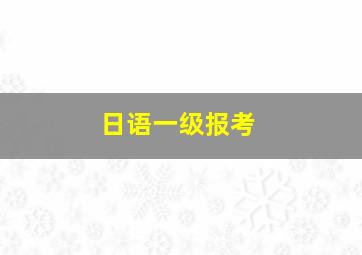 日语一级报考